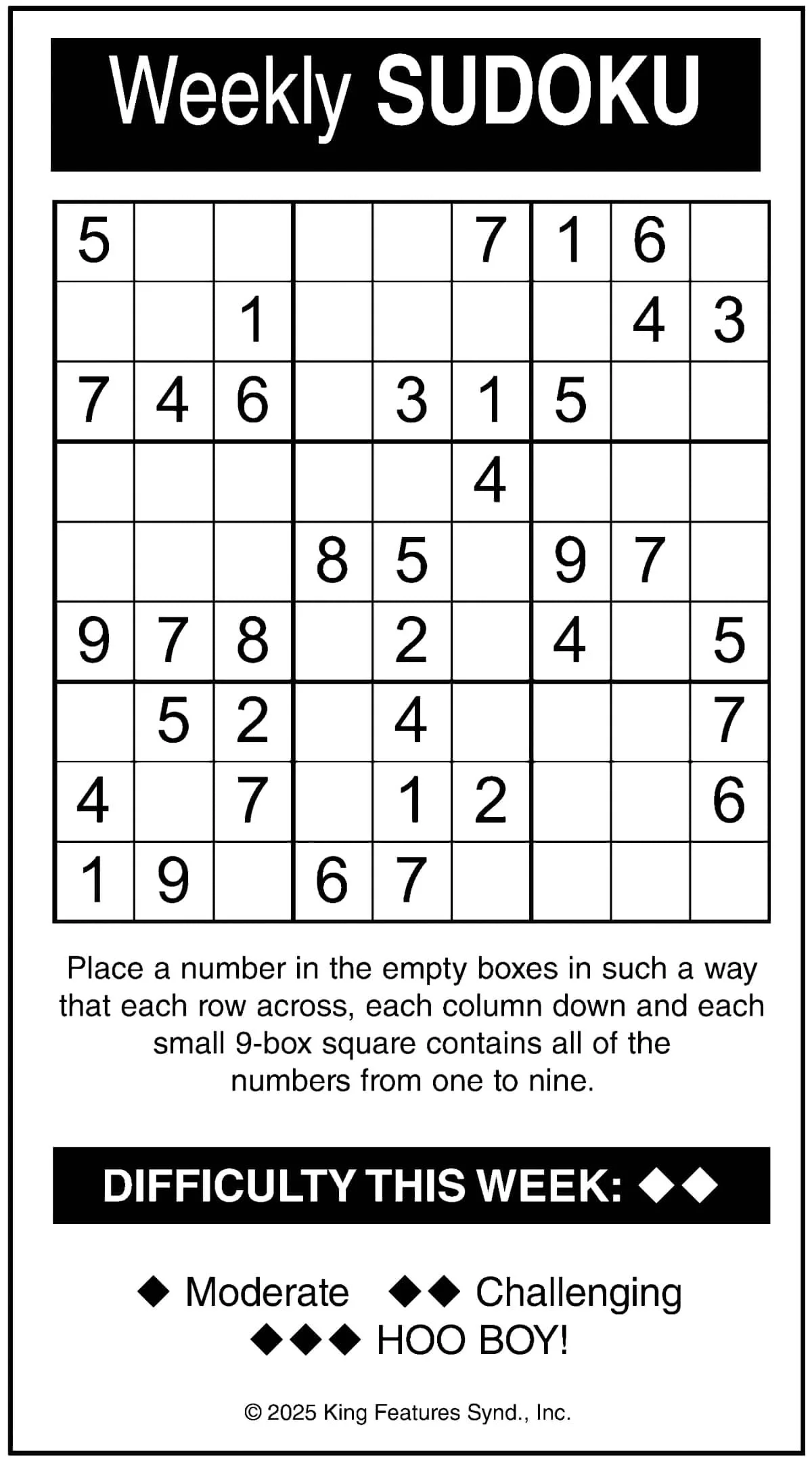 Weekly SUDOKU

| 5 |  |  |  |  | 7 | 1 | 6 |  |
|---|---|---|---|---|---|---|---|---|
|  |  | 1 |  |  |  |  | 4 | 3 |
| 7 | 4 | 6 |  | 3 | 1 | 5 |  |  |
|  |  |  |  |  | 4 |  |  |  |
|  |  |  | 8 | 5 |  | 9 | 7 |  |
| 9 | 7 | 8 |  | 2 |  | 4 |  | 5 |
|  | 5 | 2 |  | 4 |  |  |  | 7 |
| 4 |  | 7 |  | 1 | 2 |  |  | 6 |
| 1 | 9 |  | 6 | 7 |  |  |  |  |

Place a number in the empty boxes in such a way that each row across, each column down and each small 9-box square contains all of the numbers from one to nine.

DIFFICULTY THIS WEEK: ◆◆

◆ Moderate ◆◆ Challenging
◆◆◆ HOO BOY!

© 2025 King Features Synd., Inc.